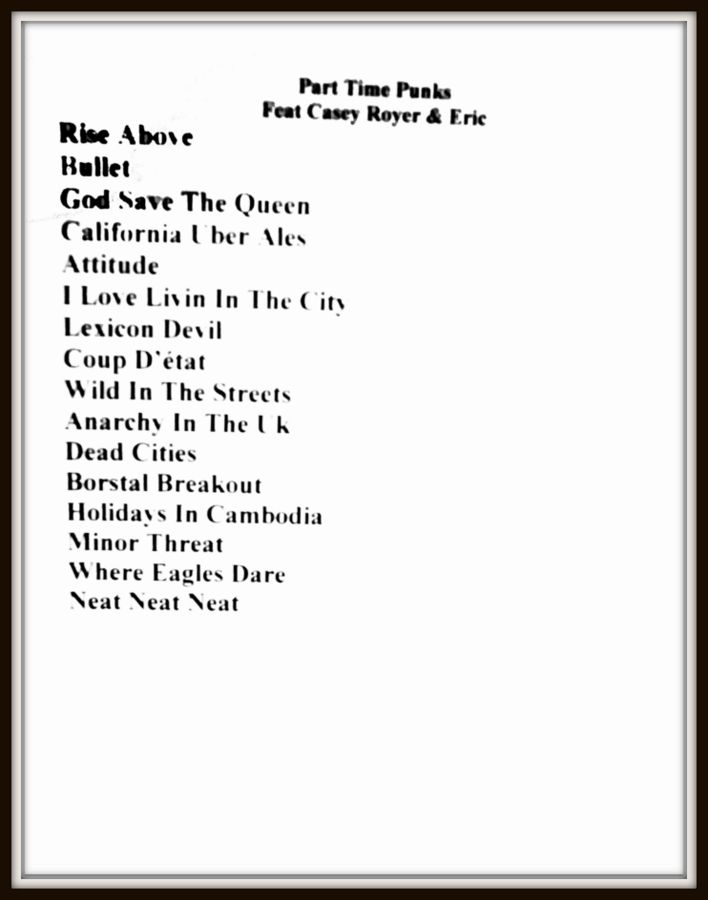 Part Time Punks
Feat Casey Royer & Eric

Rise Above
Bullet
God Save The Queen
California Uber Ales
Attitude
I Love Livin In The City
Lexicon Devil
Coup D'état
Wild In The Streets
Anarchy In The Uk
Dead Cities
Borstal Breakout
Holidays In Cambodia
Minor Threat
Where Eagles Dare
Neat Neat Neat